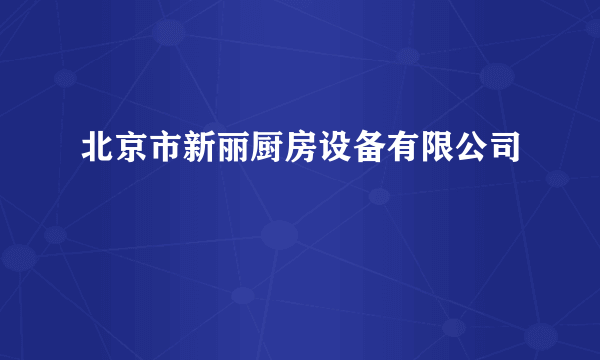 北京市新丽厨房设备有限公司